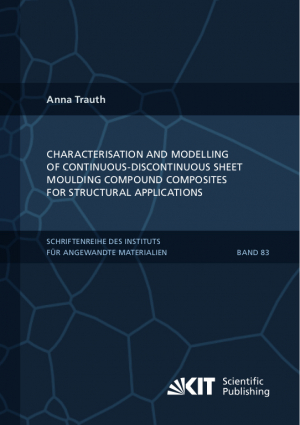 Anna Trauth

CHARACTERISATION AND MODELLING OF CONTINUOUS-DISCONTINUOUS SHEET MOULDING COMPOUND COMPOSITES FOR STRUCTURAL APPLICATIONS

SCHRIFTENREIHE DES INSTITUTS FÜR ANGEWANDTE MATERIALIEN

BAND 83

KIT Scientific Publishing